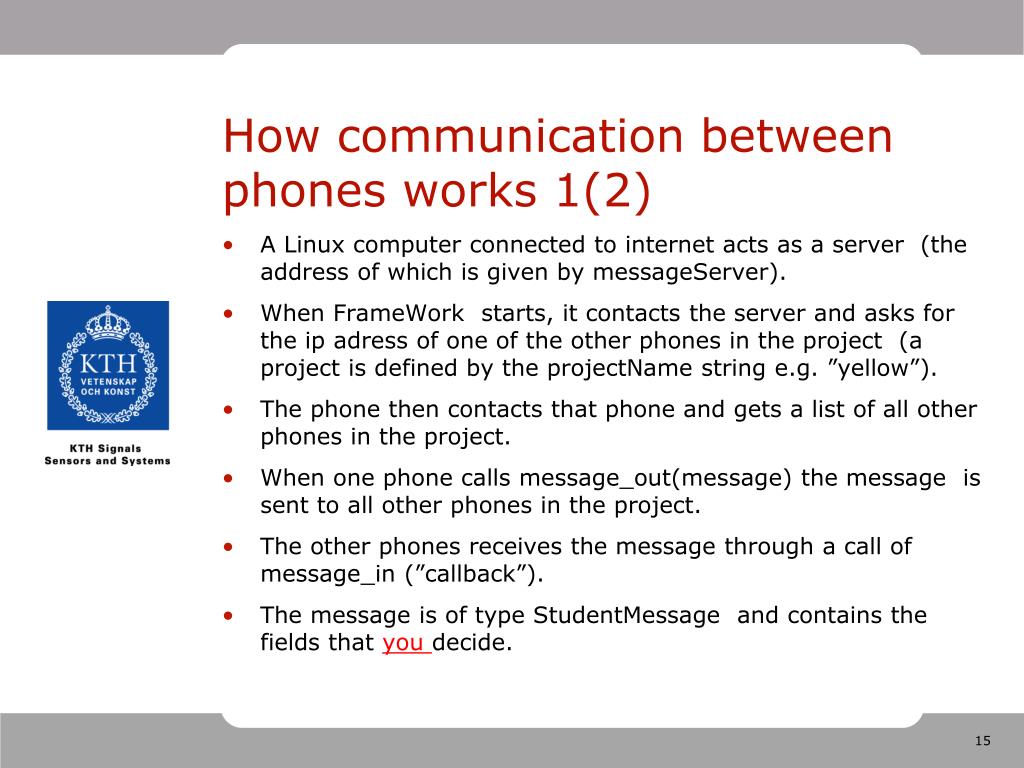 How communication between phones works 1(2)

• A Linux computer connected to internet acts as a server (the address of which is given by messageServer).

• When FrameWork starts, it contacts the server and asks for the ip adress of one of the other phones in the project (a project is defined by the projectName string e.g. ”yellow”).

• The phone then contacts that phone and gets a list of all other phones in the project.

• When one phone calls message_out(message) the message is sent to all other phones in the project.

• The other phones receives the message through a call of message_in (”callback”).

• The message is of type StudentMessage and contains the fields that you decide.

KTH VETENSKAP OCH KONST

KTH Signals Sensors and Systems

15